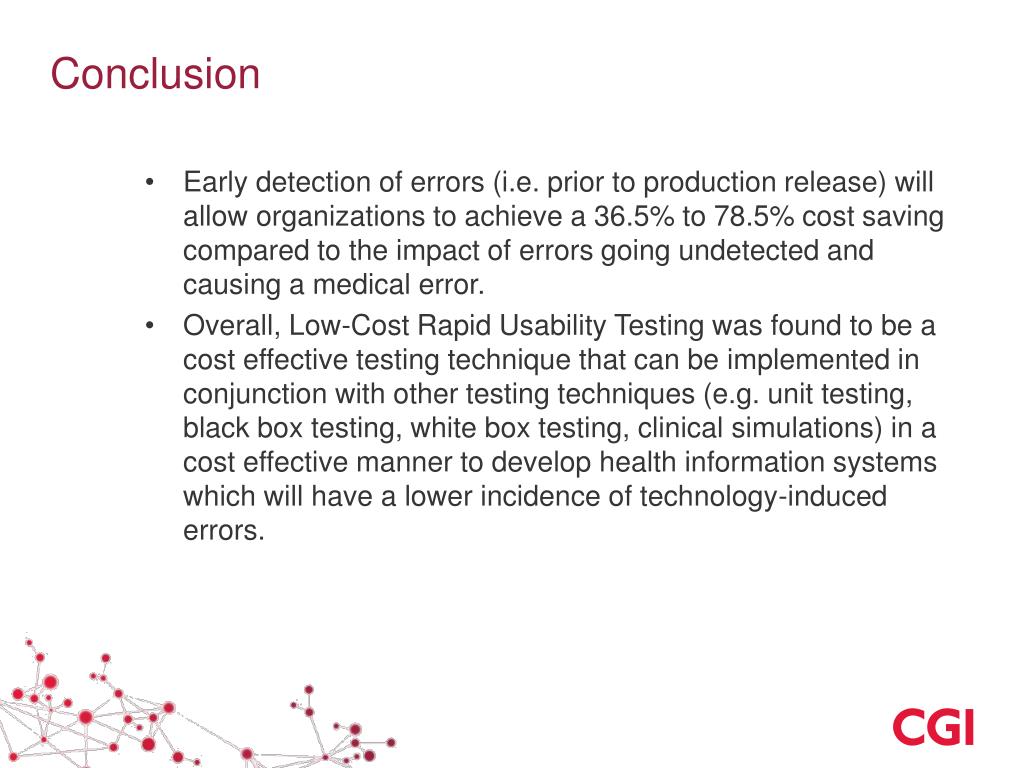 Conclusion

• Early detection of errors (i.e. prior to production release) will allow organizations to achieve a 36.5% to 78.5% cost saving compared to the impact of errors going undetected and causing a medical error.
• Overall, Low-Cost Rapid Usability Testing was found to be a cost effective testing technique that can be implemented in conjunction with other testing techniques (e.g. unit testing, black box testing, white box testing, clinical simulations) in a cost effective manner to develop health information systems which will have a lower incidence of technology-induced errors.

CGI